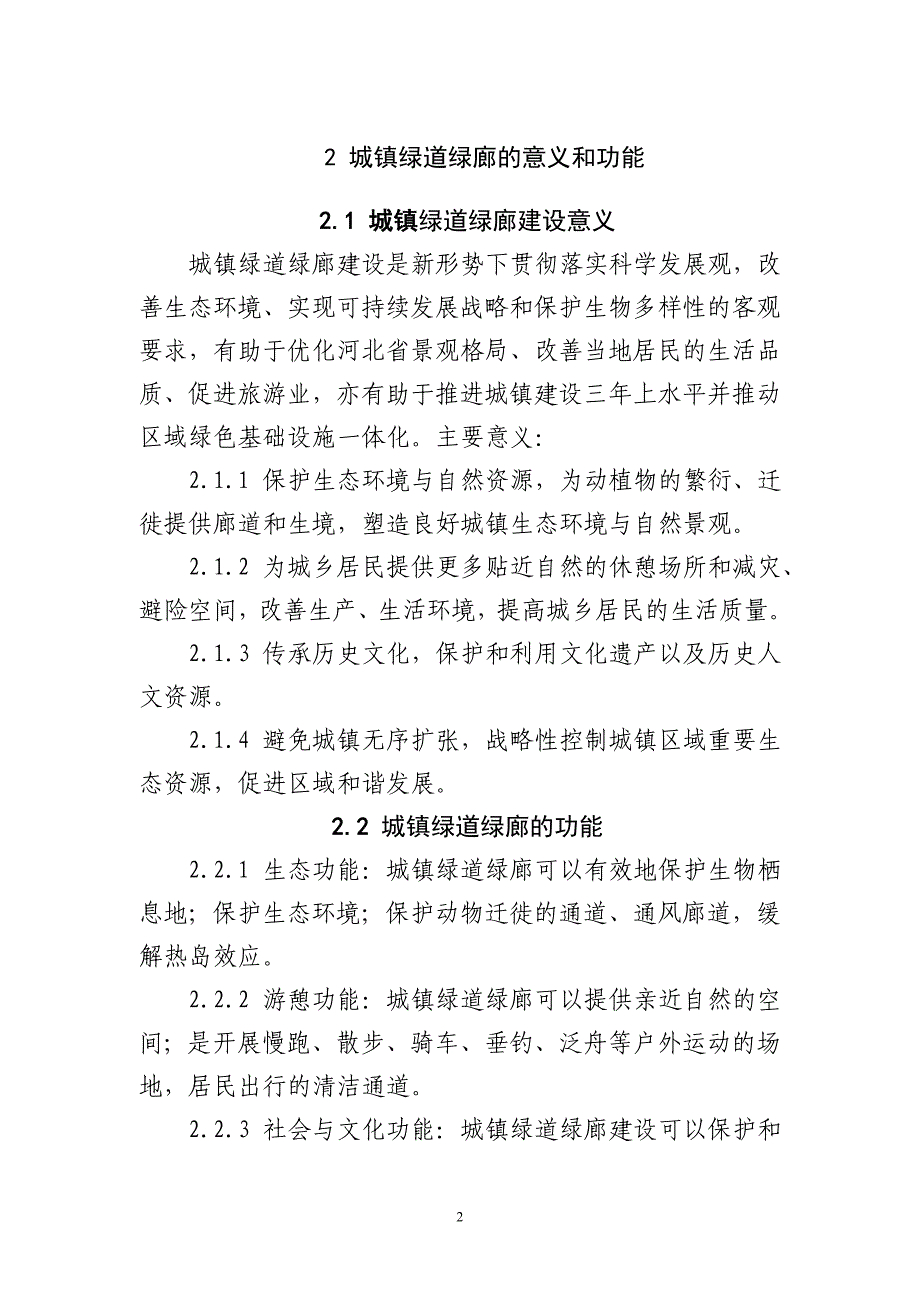 2 城镇绿道绿廊的意义和功能

2.1 城镇绿道绿廊建设意义

城镇绿道绿廊建设是新形势下贯彻落实科学发展观，改善生态环境、实现可持续发展战略和保护生物多样性的客观要求，有助于优化河北省景观格局、改善当地居民的生活品质、促进旅游业，亦有助于推进城镇建设三年上水平并推动区域绿色基础设施一体化。主要意义：

2.1.1 保护生态环境与自然资源，为动植物的繁衍、迁徙提供廊道和生境，塑造良好城镇生态环境与自然景观。

2.1.2 为城乡居民提供更多贴近自然的休憩场所和减灾、避险空间，改善生产、生活环境，提高城乡居民的生活质量。

2.1.3 传承历史文化，保护和利用文化遗产以及历史人文资源。

2.1.4 避免城镇无序扩张，战略性控制城镇区域重要生态资源，促进区域和谐发展。

2.2 城镇绿道绿廊的功能

2.2.1 生态功能：城镇绿道绿廊可以有效地保护生物栖息地；保护生态环境；保护动物迁徙的通道、通风廊道，缓解热岛效应。

2.2.2 游憩功能：城镇绿道绿廊可以提供亲近自然的空间；是开展慢跑、散步、骑车、垂钓、泛舟等户外运动的场地，居民出行的清洁通道。

2.2.3 社会与文化功能：城镇绿道绿廊建设可以保护和

2